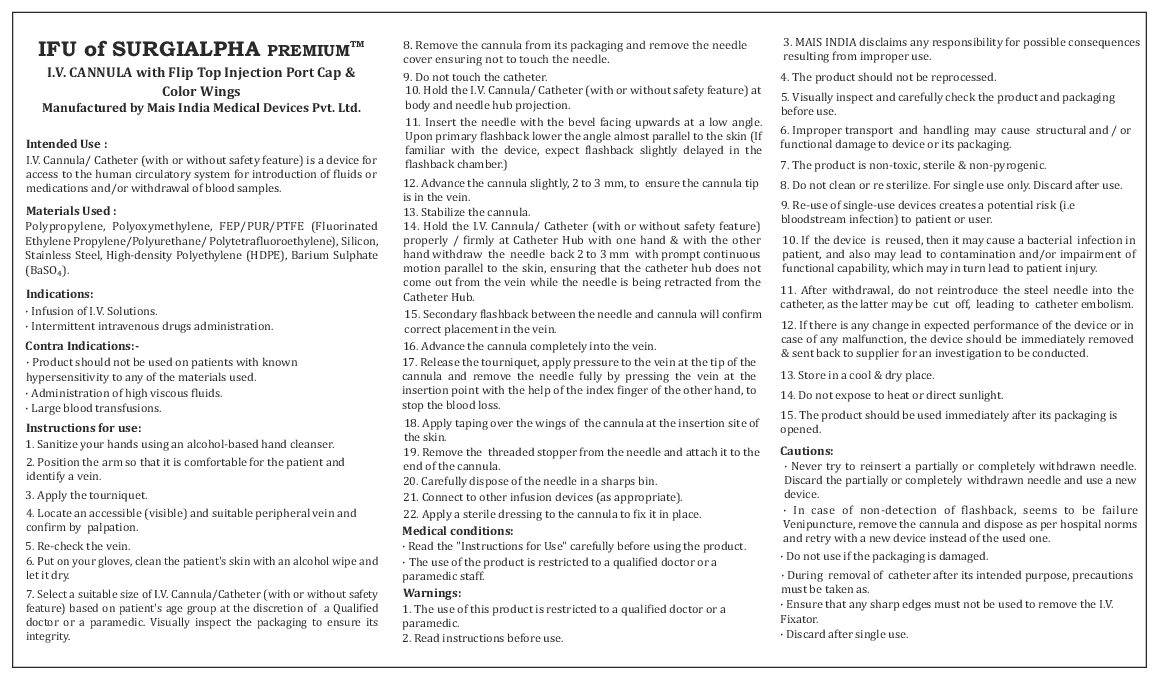 IFU of SURGIALPHA PREMIUM™
I.V. CANNULA with Flip Top Injection Port Cap & Color Wings
Manufactured by Mais India Medical Devices Pvt. Ltd.

Intended Use :
I.V. Cannula/ Catheter (with or without safety feature) is a device for access to the human circulatory system for introduction of fluids or medications and/or withdrawal of blood samples.

Materials Used :
Polypropylene, Polyoxymethylene, FEP/PUR/PTFE (Fluorinated Ethylene Propylene/Polyurethane/ Polytetrafluoroethylene), Silicon, Stainless Steel, High-density Polyethylene (HDPE), Barium Sulphate ($BaSO_4$).

Indications:
· Infusion of I.V. Solutions.
· Intermittent intravenous drugs administration.

Contra Indications:-
· Product should not be used on patients with known hypersensitivity to any of the materials used.
· Administration of high viscous fluids.
· Large blood transfusions.

Instructions for use:
1. Sanitize your hands using an alcohol-based hand cleanser.
2. Position the arm so that it is comfortable for the patient and identify a vein.
3. Apply the tourniquet.
4. Locate an accessible (visible) and suitable peripheral vein and confirm by palpation.
5. Re-check the vein.
6. Put on your gloves, clean the patient's skin with an alcohol wipe and let it dry.
7. Select a suitable size of I.V. Cannula/Catheter (with or without safety feature) based on patient's age group at the discretion of a Qualified doctor or a paramedic. Visually inspect the packaging to ensure its integrity.
8. Remove the cannula from its packaging and remove the needle cover ensuring not to touch the needle.
9. Do not touch the catheter.
10. Hold the I.V. Cannula/ Catheter (with or without safety feature) at body and needle hub projection.
11. Insert the needle with the bevel facing upwards at a low angle. Upon primary flashback lower the angle almost parallel to the skin (If familiar with the device, expect flashback slightly delayed in the flashback chamber.)
12. Advance the cannula slightly, 2 to 3 mm, to ensure the cannula tip is in the vein.
13. Stabilize the cannula.
14. Hold the I.V. Cannula/ Catheter (with or without safety feature) properly / firmly at Catheter Hub with one hand & with the other hand withdraw the needle back 2 to 3 mm with prompt continuous motion parallel to the skin, ensuring that the catheter hub does not come out from the vein while the needle is being retracted from the Catheter Hub.
15. Secondary flashback between the needle and cannula will confirm correct placement in the vein.
16. Advance the cannula completely into the vein.
17. Release the tourniquet, apply pressure to the vein at the tip of the cannula and remove the needle fully by pressing the vein at the insertion point with the help of the index finger of the other hand, to stop the blood loss.
18. Apply taping over the wings of the cannula at the insertion site of the skin.
19. Remove the threaded stopper from the needle and attach it to the end of the cannula.
20. Carefully dispose of the needle in a sharps bin.
21. Connect to other infusion devices (as appropriate).
22. Apply a sterile dressing to the cannula to fix it in place.

Medical conditions:
· Read the "Instructions for Use" carefully before using the product.
· The use of the product is restricted to a qualified doctor or a paramedic staff.

Warnings:
1. The use of this product is restricted to a qualified doctor or a paramedic.
2. Read instructions before use.
3. MAIS INDIA disclaims any responsibility for possible consequences resulting from improper use.
4. The product should not be reprocessed.
5. Visually inspect and carefully check the product and packaging before use.
6. Improper transport and handling may cause structural and / or functional damage to device or its packaging.
7. The product is non-toxic, sterile & non-pyrogenic.
8. Do not clean or re sterilize. For single use only. Discard after use.
9. Re-use of single-use devices creates a potential risk (i.e bloodstream infection) to patient or user.
10. If the device is reused, then it may cause a bacterial infection in patient, and also may lead to contamination and/or impairment of functional capability, which may in turn lead to patient injury.
11. After withdrawal, do not reintroduce the steel needle into the catheter, as the latter may be cut off, leading to catheter embolism.
12. If there is any change in expected performance of the device or in case of any malfunction, the device should be immediately removed & sent back to supplier for an investigation to be conducted.
13. Store in a cool & dry place.
14. Do not expose to heat or direct sunlight.
15. The product should be used immediately after its packaging is opened.

Cautions:
· Never try to reinsert a partially or completely withdrawn needle. Discard the partially or completely withdrawn needle and use a new device.
· In case of non-detection of flashback, seems to be failure Venipuncture, remove the cannula and dispose as per hospital norms and retry with a new device instead of the used one.
· Do not use if the packaging is damaged.
· During removal of catheter after its intended purpose, precautions must be taken as.
· Ensure that any sharp edges must not be used to remove the I.V. Fixator.
· Discard after single use.